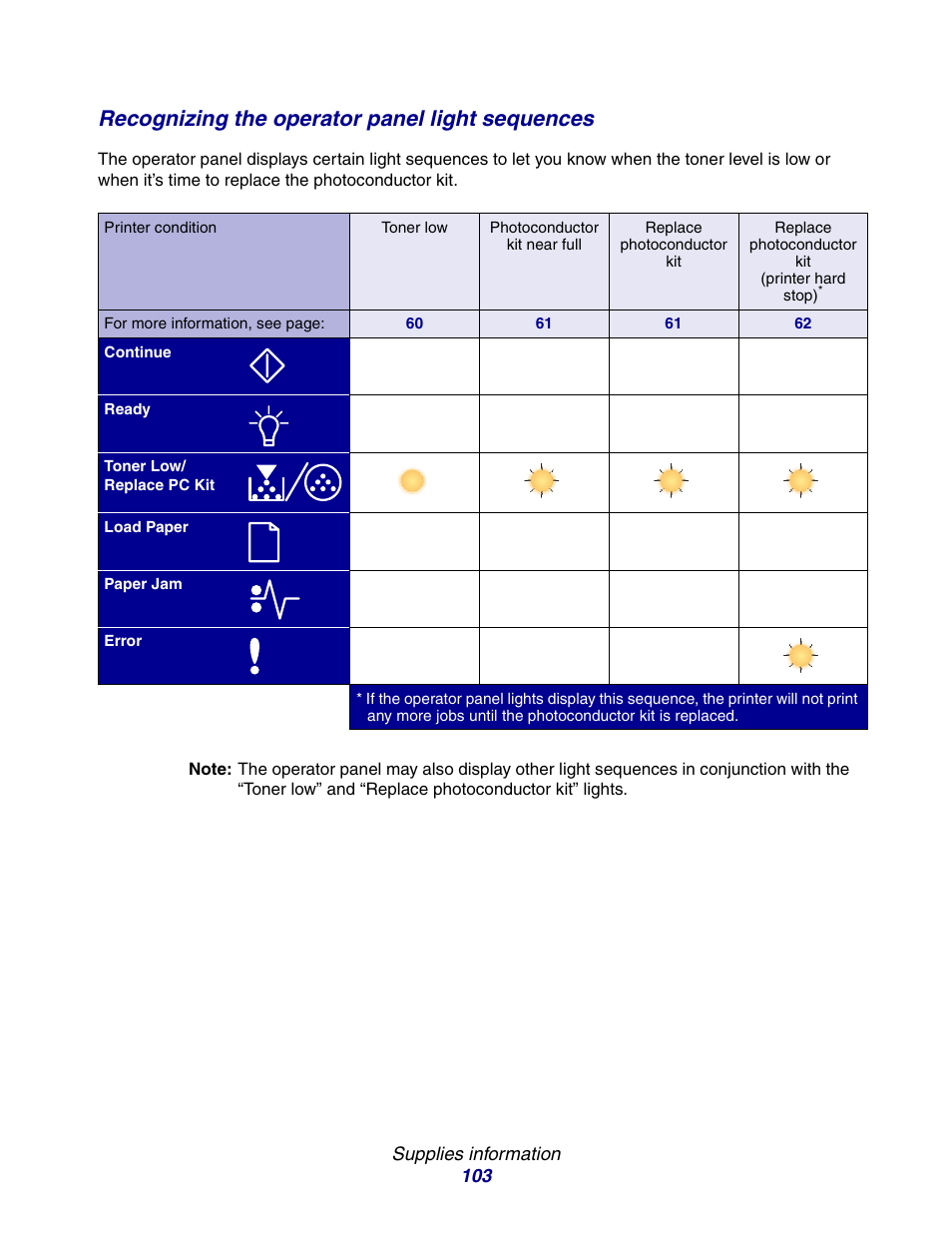 Recognizing the operator panel light sequences

The operator panel displays certain light sequences to let you know when the toner level is low or when it's time to replace the photoconductor kit.

| Printer condition | Toner low | Photoconductor kit near full | Replace photoconductor kit | Replace photoconductor kit (printer hard stop)* |
|---|---|---|---|---|
| For more information, see page: | 60 | 61 | 61 | 62 |
| Continue | | | | |
| Ready | | | | |
| Toner Low/ Replace PC Kit | | | | |
| Load Paper | | | | |
| Paper Jam | | | | |
| Error | | | | |

* If the operator panel lights display this sequence, the printer will not print any more jobs until the photoconductor kit is replaced.

Note: The operator panel may also display other light sequences in conjunction with the "Toner low" and "Replace photoconductor kit" lights.

Supplies information
103